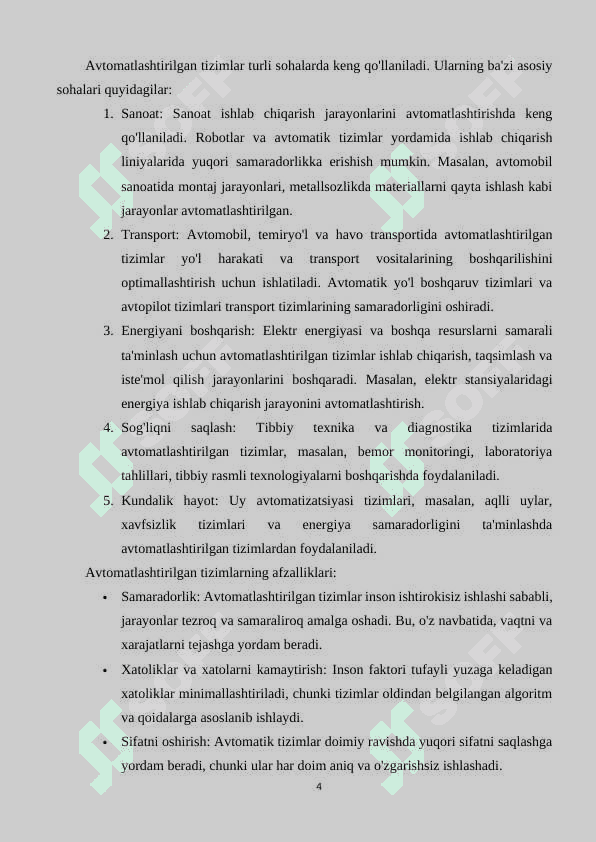 Avtomatlashtirilgan tizimlar turli sohalarda keng qo'llaniladi. Ularning ba'zi asosiy sohalari quyidagilar:

1. Sanoat: Sanoat ishlab chiqarish jarayonlarini avtomatlashtirishda keng qo'llaniladi. Robotlar va avtomatik tizimlar yordamida ishlab chiqarish liniyalarida yuqori samaradorlikka erishish mumkin. Masalan, avtomobil sanoatida montaj jarayonlari, metallsozlikda materiallarni qayta ishlash kabi jarayonlar avtomatlashtirilgan.
2. Transport: Avtomobil, temiryo'l va havo transportida avtomatlashtirilgan tizimlar yo'l harakati va transport vositalarining boshqarilishini optimallashtirish uchun ishlatiladi. Avtomatik yo'l boshqaruv tizimlari va avtopilot tizimlari transport tizimlarining samaradorligini oshiradi.
3. Energiyani boshqarish: Elektr energiyasi va boshqa resurslarni samarali ta'minlash uchun avtomatlashtirilgan tizimlar ishlab chiqarish, taqsimlash va iste'mol qilish jarayonlarini boshqaradi. Masalan, elektr stansiyalaridagi energiya ishlab chiqarish jarayonini avtomatlashtirish.
4. Sog'liqni saqlash: Tibbiy texnika va diagnostika tizimlarida avtomatlashtirilgan tizimlar, masalan, bemor monitoringi, laboratoriya tahlillari, tibbiy rasmli texnologiyalarni boshqarishda foydalaniladi.
5. Kundalik hayot: Uy avtomatizatsiyasi tizimlari, masalan, aqlli uylar, xavfsizlik tizimlari va energiya samaradorligini ta'minlashda avtomatlashtirilgan tizimlardan foydalaniladi.

Avtomatlashtirilgan tizimlarning afzalliklari:

• Samaradorlik: Avtomatlashtirilgan tizimlar inson ishtirokisiz ishlashi sababli, jarayonlar tezroq va samaraliroq amalga oshadi. Bu, o'z navbatida, vaqtni va xarajatlarni tejashga yordam beradi.
• Xatoliklar va xatolarni kamaytirish: Inson faktori tufayli yuzaga keladigan xatoliklar minimallashtiriladi, chunki tizimlar oldindan belgilangan algoritm va qoidalarga asoslanib ishlaydi.
• Sifatni oshirish: Avtomatik tizimlar doimiy ravishda yuqori sifatni saqlashga yordam beradi, chunki ular har doim aniq va o'zgarishsiz ishlashadi.

4